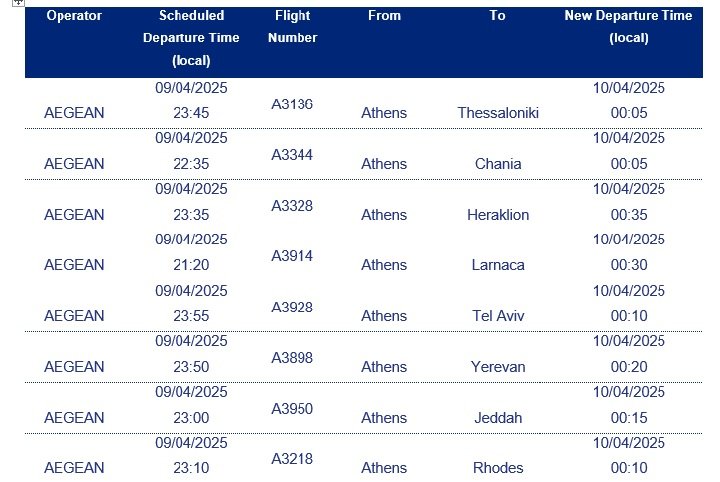 | Operator | Scheduled Departure Time (local) | Flight Number | From | To | New Departure Time (local) |
|---|---|---|---|---|---|
| AEGEAN | 09/04/2025 23:45 | A3136 | Athens | Thessaloniki | 10/04/2025 00:05 |
| AEGEAN | 09/04/2025 22:35 | A3344 | Athens | Chania | 10/04/2025 00:05 |
| AEGEAN | 09/04/2025 23:35 | A3328 | Athens | Heraklion | 10/04/2025 00:35 |
| AEGEAN | 09/04/2025 21:20 | A3914 | Athens | Larnaca | 10/04/2025 00:30 |
| AEGEAN | 09/04/2025 23:55 | A3928 | Athens | Tel Aviv | 10/04/2025 00:10 |
| AEGEAN | 09/04/2025 23:50 | A3898 | Athens | Yerevan | 10/04/2025 00:20 |
| AEGEAN | 09/04/2025 23:00 | A3950 | Athens | Jeddah | 10/04/2025 00:15 |
| AEGEAN | 09/04/2025 23:10 | A3218 | Athens | Rhodes | 10/04/2025 00:10 |